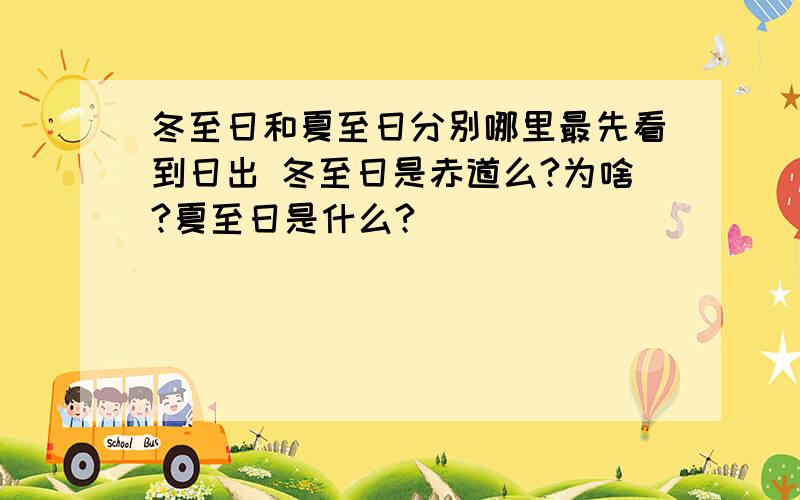 冬至日和夏至日分别哪里最先看到日出 冬至日是赤道么?为啥?夏至日是什么?

5

9

School Bus